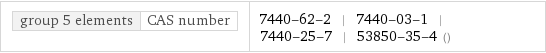 group 5 elements | CAS number

7440-62-2 | 7440-03-1 | 7440-25-7 | 53850-35-4 ()